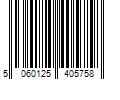 5 060125 405758